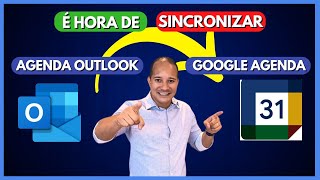 É HORA DE SINCRONIZAR

AGENDA OUTLOOK

GOOGLE AGENDA

O

31